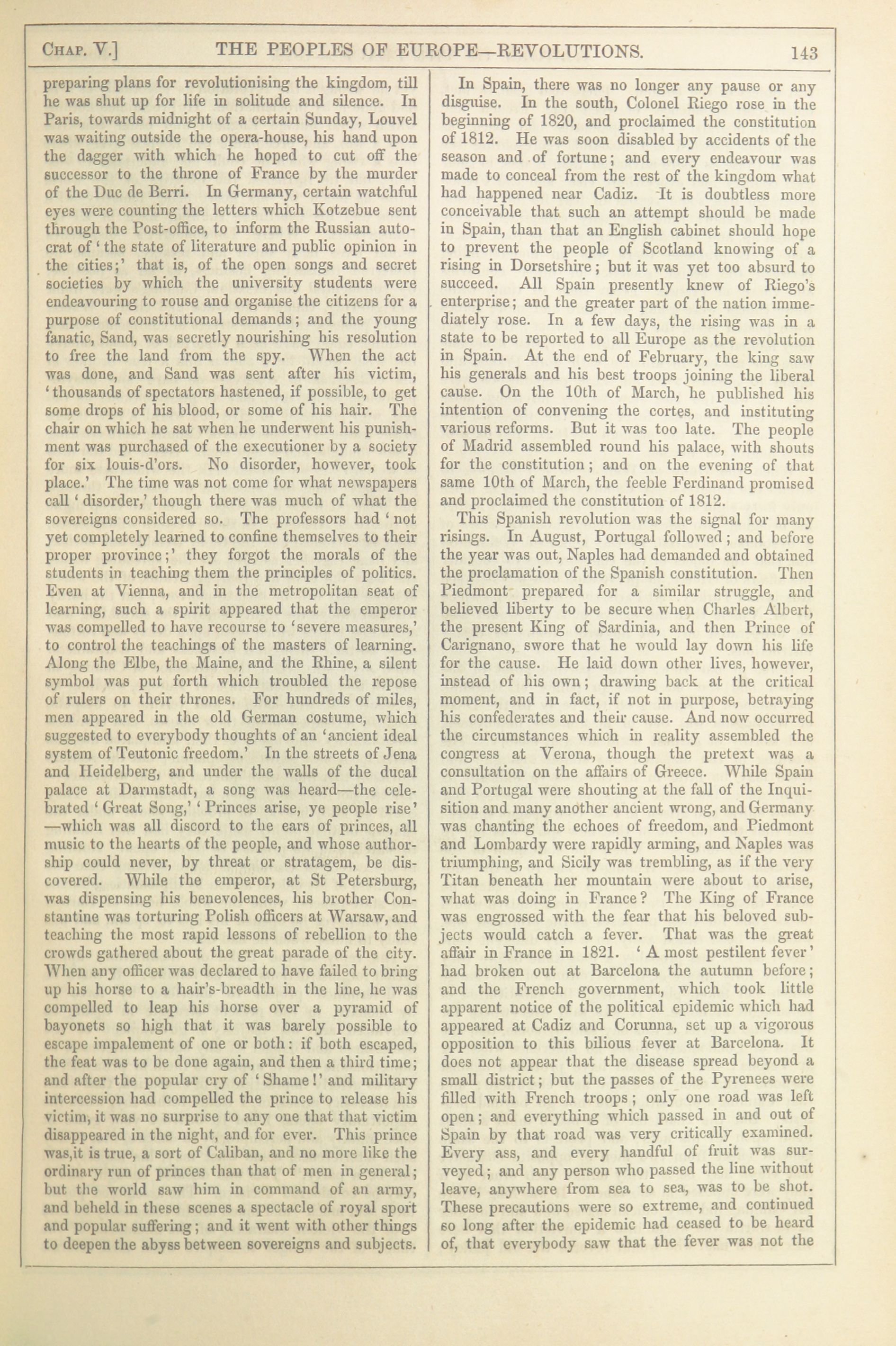 CHAP. V.] THE PEOPLES OF EUROPE—REVOLUTIONS. 143

preparing plans for revolutionising the kingdom, till he was shut up for life in solitude and silence. In Paris, towards midnight of a certain Sunday, Louvel was waiting outside the opera-house, his hand upon the dagger with which he hoped to cut off the successor to the throne of France by the murder of the Duc de Berri. In Germany, certain watchful eyes were counting the letters which Kotzebue sent through the Post-office, to inform the Russian autocrat of 'the state of literature and public opinion in the cities;' that is, of the open songs and secret societies by which the university students were endeavouring to rouse and organise the citizens for a purpose of constitutional demands; and the young fanatic, Sand, was secretly nourishing his resolution to free the land from the spy. When the act was done, and Sand was sent after his victim, 'thousands of spectators hastened, if possible, to get some drops of his blood, or some of his hair. The chair on which he sat when he underwent his punishment was purchased of the executioner by a society for six louis-d'ors. No disorder, however, took place.' The time was not come for what newspapers call 'disorder,' though there was much of what the sovereigns considered so. The professors had 'not yet completely learned to confine themselves to their proper province;' they forgot the morals of the students in teaching them the principles of politics. Even at Vienna, and in the metropolitan seat of learning, such a spirit appeared that the emperor was compelled to have recourse to 'severe measures,' to control the teachings of the masters of learning. Along the Elbe, the Maine, and the Rhine, a silent symbol was put forth which troubled the repose of rulers on their thrones. For hundreds of miles, men appeared in the old German costume, which suggested to everybody thoughts of an 'ancient ideal system of Teutonic freedom.' In the streets of Jena and Heidelberg, and under the walls of the ducal palace at Darmstadt, a song was heard—the celebrated 'Great Song,' 'Princes arise, ye people rise' —which was all discord to the ears of princes, all music to the hearts of the people, and whose authorship could never, by threat or stratagem, be discovered. While the emperor, at St Petersburg, was dispensing his benevolences, his brother Constantine was torturing Polish officers at Warsaw, and teaching the most rapid lessons of rebellion to the crowds gathered about the great parade of the city. When any officer was declared to have failed to bring up his horse to a hair's-breadth in the line, he was compelled to leap his horse over a pyramid of bayonets so high that it was barely possible to escape impalement of one or both: if both escaped, the feat was to be done again, and then a third time; and after the popular cry of 'Shame!' and military intercession had compelled the prince to release his victim, it was no surprise to any one that that victim disappeared in the night, and for ever. This prince was,it is true, a sort of Caliban, and no more like the ordinary run of princes than that of men in general; but the world saw him in command of an army, and beheld in these scenes a spectacle of royal sport and popular suffering; and it went with other things to deepen the abyss between sovereigns and subjects.

In Spain, there was no longer any pause or any disguise. In the south, Colonel Riego rose in the beginning of 1820, and proclaimed the constitution of 1812. He was soon disabled by accidents of the season and of fortune; and every endeavour was made to conceal from the rest of the kingdom what had happened near Cadiz. It is doubtless more conceivable that such an attempt should be made in Spain, than that an English cabinet should hope to prevent the people of Scotland knowing of a rising in Dorsetshire; but it was yet too absurd to succeed. All Spain presently knew of Riego's enterprise; and the greater part of the nation immediately rose. In a few days, the rising was in a state to be reported to all Europe as the revolution in Spain. At the end of February, the king saw his generals and his best troops joining the liberal cause. On the 10th of March, he published his intention of convening the cortes, and instituting various reforms. But it was too late. The people of Madrid assembled round his palace, with shouts for the constitution; and on the evening of that same 10th of March, the feeble Ferdinand promised and proclaimed the constitution of 1812.

This Spanish revolution was the signal for many risings. In August, Portugal followed; and before the year was out, Naples had demanded and obtained the proclamation of the Spanish constitution. Then Piedmont prepared for a similar struggle, and believed liberty to be secure when Charles Albert, the present King of Sardinia, and then Prince of Carignano, swore that he would lay down his life for the cause. He laid down other lives, however, instead of his own; drawing back at the critical moment, and in fact, if not in purpose, betraying his confederates and their cause. And now occurred the circumstances which in reality assembled the congress at Verona, though the pretext was a consultation on the affairs of Greece. While Spain and Portugal were shouting at the fall of the Inquisition and many another ancient wrong, and Germany was chanting the echoes of freedom, and Piedmont and Lombardy were rapidly arming, and Naples was triumphing, and Sicily was trembling, as if the very Titan beneath her mountain were about to arise, what was doing in France? The King of France was engrossed with the fear that his beloved subjects would catch a fever. That was the great affair in France in 1821. 'A most pestilent fever' had broken out at Barcelona the autumn before; and the French government, which took little apparent notice of the political epidemic which had appeared at Cadiz and Corunna, set up a vigorous opposition to this bilious fever at Barcelona. It does not appear that the disease spread beyond a small district; but the passes of the Pyrenees were filled with French troops; only one road was left open; and everything which passed in and out of Spain by that road was very critically examined. Every ass, and every handful of fruit was surveyed; and any person who passed the line without leave, anywhere from sea to sea, was to be shot. These precautions were so extreme, and continued so long after the epidemic had ceased to be heard of, that everybody saw that the fever was not the